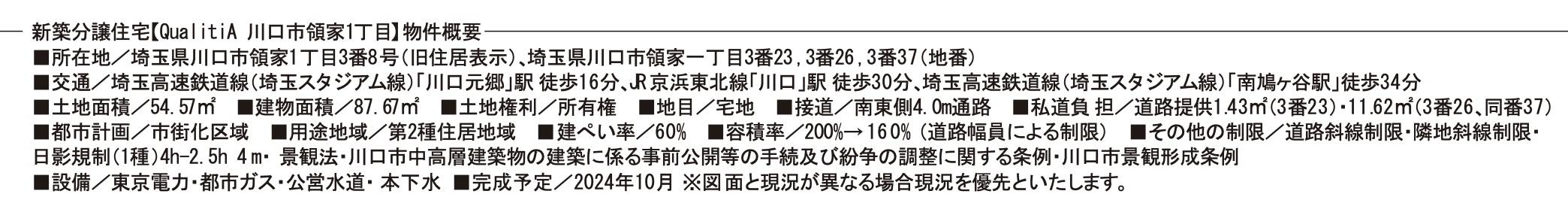 新築分譲住宅【QualitiA 川口市領家1丁目】物件概要

■所在地／埼玉県川口市領家1丁目3番8号(旧住居表示)、埼玉県川口市領家一丁目3番23,3番26,3番37(地番)
■交通／埼玉高速鉄道線(埼玉スタジアム線)「川口元郷」駅 徒歩16分、JR京浜東北線「川口」駅 徒歩30分、埼玉高速鉄道線(埼玉スタジアム線)「南鳩ヶ谷駅」徒歩34分
■土地面積／54.57㎡ ■建物面積／87.67㎡ ■土地権利／所有権 ■地目／宅地 ■接道／南東側4.0m通路 ■私道負担／道路提供1.43㎡(3番23)・11.62㎡(3番26、同番37)
■都市計画／市街化区域 ■用途地域／第2種住居地域 ■建ぺい率／60% ■容積率／200%→160%(道路幅員による制限) ■その他の制限／道路斜線制限・隣地斜線制限・日影規制(1種)4h-2.5h 4m・景観法・川口市中高層建築物の建築に係る事前公開等の手続及び紛争の調整に関する条例・川口市景観形成条例
■設備／東京電力・都市ガス・公営水道・本下水 ■完成予定／2024年10月 ※図面と現況が異なる場合現況を優先といたします。